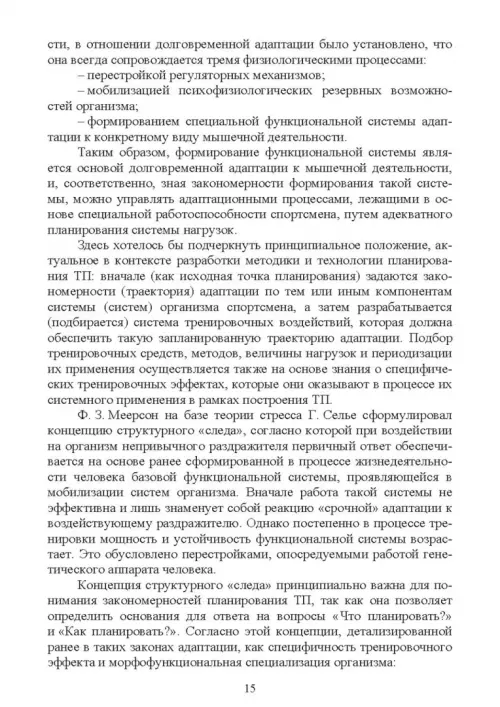 сти, в отношении долговременной адаптации было установлено, что она всегда сопровождается тремя физиологическими процессами:

– перестройкой регуляторных механизмов;

– мобилизацией психофизиологических резервных возможностей организма;

– формированием специальной функциональной системы адаптации к конкретному виду мышечной деятельности.

Таким образом, формирование функциональной системы является основой долговременной адаптации к мышечной деятельности, и, соответственно, зная закономерности формирования такой системы, можно управлять адаптационными процессами, лежащими в основе специальной работоспособности спортсмена, путем адекватного планирования системы нагрузок.

Здесь хотелось бы подчеркнуть принципиальное положение, актуальное в контексте разработки методики и технологии планирования ТП: вначале (как исходная точка планирования) задаются закономерности (траектория) адаптации по тем или иным компонентам системы (систем) организма спортсмена, а затем разрабатывается (подбирается) система тренировочных воздействий, которая должна обеспечить такую запланированную траекторию адаптации. Подбор тренировочных средств, методов, величины нагрузок и периодизации их применения осуществляется также на основе знания о специфических тренировочных эффектах, которые они оказывают в процессе их системного применения в рамках построения ТП.

Ф. З. Меерсон на базе теории стресса Г. Селье сформулировал концепцию структурного «следа», согласно которой при воздействии на организм непривычного раздражителя первичный ответ обеспечивается на основе ранее сформированной в процессе жизнедеятельности человека базовой функциональной системы, проявляющейся в мобилизации систем организма. Вначале работа такой системы не эффективна и лишь знаменует собой реакцию «срочной» адаптации к воздействующему раздражителю. Однако постепенно в процессе тренировки мощность и устойчивость функциональной системы возрастает. Это обусловлено перестройками, опосредуемыми работой генетического аппарата человека.

Концепция структурного «следа» принципиально важна для понимания закономерностей планирования ТП, так как она позволяет определить основания для ответа на вопросы «Что планировать?» и «Как планировать?». Согласно этой концепции, детализированной ранее в таких законах адаптации, как специфичность тренировочного эффекта и морфофункциональная специализация организма:

15